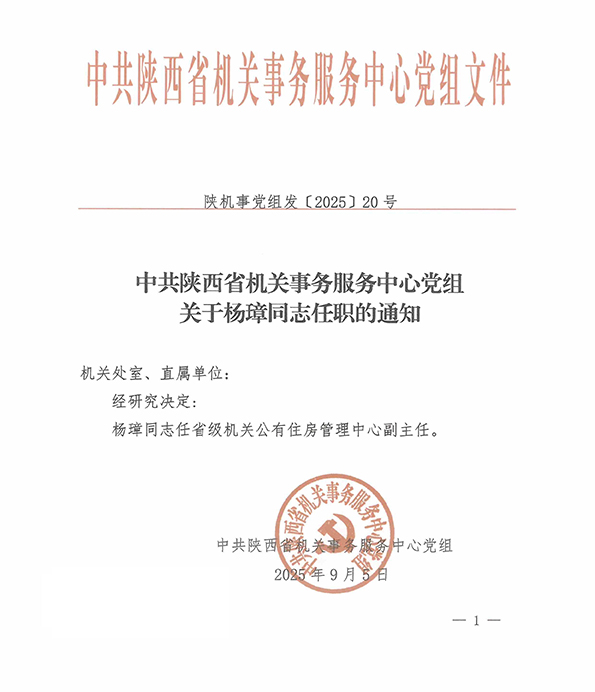 中共陕西省机关事务服务中心党组文件

陕机事党组发〔2025〕20号

中共陕西省机关事务服务中心党组
关于杨璋同志任职的通知

机关处室、直属单位：

经研究决定：

杨璋同志任省级机关公有住房管理中心副主任。

中共陕西省机关事务服务中心党组

中共陕西省机关事务服务中心党组
2025年9月5日

—1—